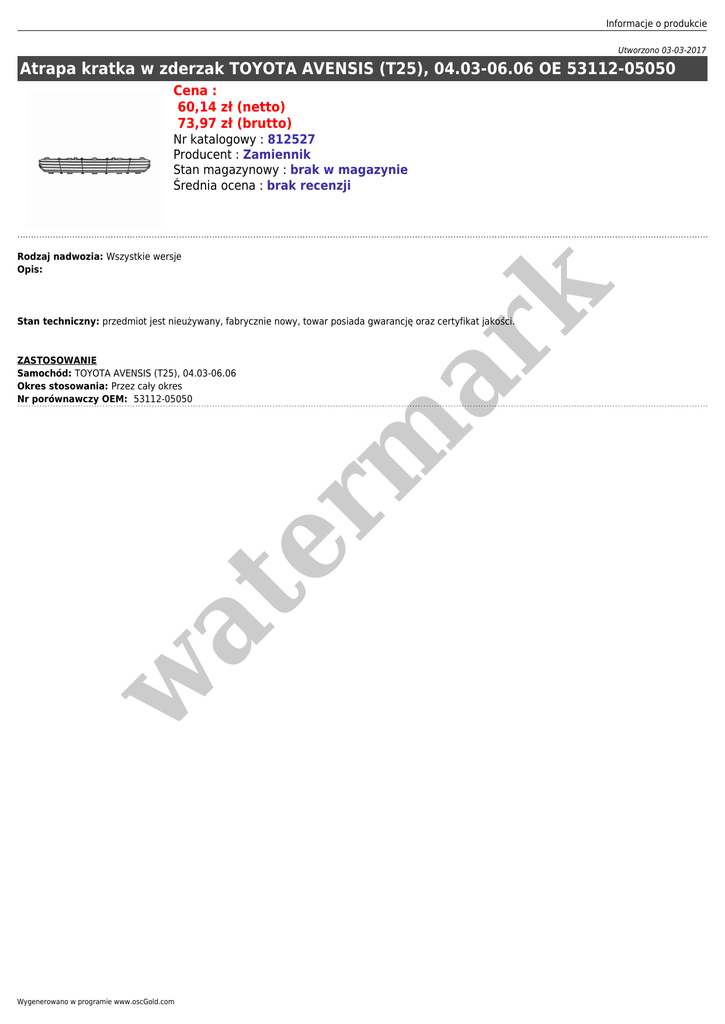 Informacje o produkcie

Utworzono 03-03-2017

Atrapa kratka w zderzak TOYOTA AVENSIS (T25), 04.03-06.06 OE 53112-05050

Cena :
60,14 zł (netto)
73,97 zł (brutto)
Nr katalogowy : 812527
Producent : Zamiennik
Stan magazynowy : brak w magazynie
Średnia ocena : brak recenzji

Rodzaj nadwozia: Wszystkie wersje
Opis:

Stan techniczny: przedmiot jest nieużywany, fabrycznie nowy, towar posiada gwarancję oraz certyfikat jakości.

ZASTOSOWANIE
Samochód: TOYOTA AVENSIS (T25), 04.03-06.06
Okres stosowania: Przez cały okres
Nr porównawczy OEM: 53112-05050

Wygenerowano w programie www.oscGold.com

watermark